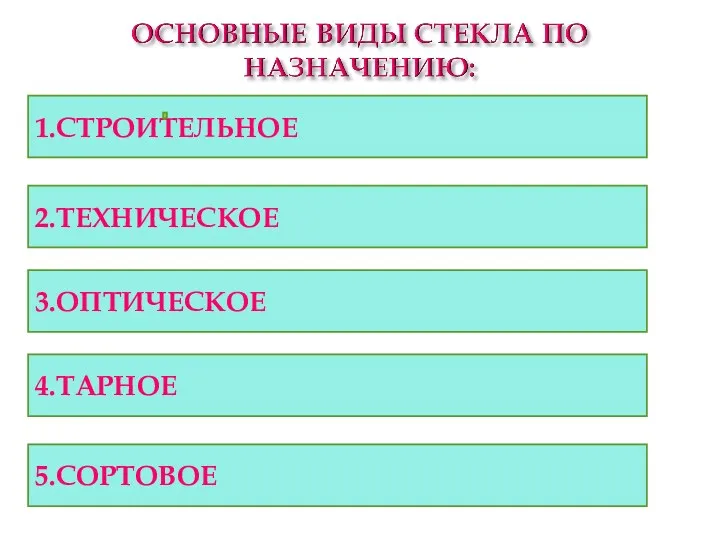 ОСНОВНЫЕ ВИДЫ СТЕКЛА ПО НАЗНАЧЕНИЮ:

1.СТРОИТЕЛЬНОЕ

2.ТЕХНИЧЕСКОЕ

3.ОПТИЧЕСКОЕ

4.ТАРНОЕ

5.СОРТОВОЕ